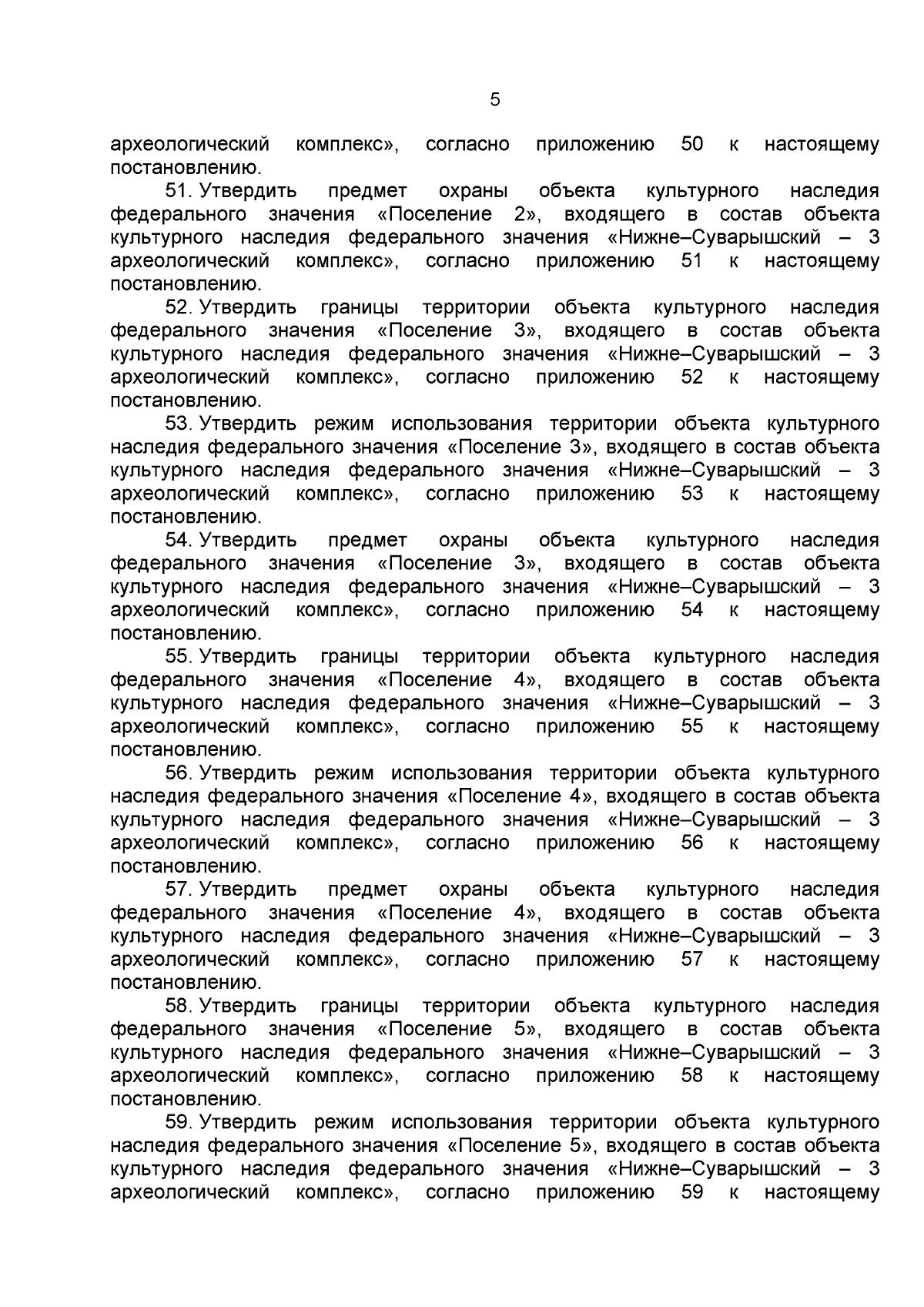 5

археологический комплекс», согласно приложению 50 к настоящему постановлению.

51. Утвердить предмет охраны объекта культурного наследия федерального значения «Поселение 2», входящего в состав объекта культурного наследия федерального значения «Нижне–Суварышский – 3 археологический комплекс», согласно приложению 51 к настоящему постановлению.

52. Утвердить границы территории объекта культурного наследия федерального значения «Поселение 3», входящего в состав объекта культурного наследия федерального значения «Нижне–Суварышский – 3 археологический комплекс», согласно приложению 52 к настоящему постановлению.

53. Утвердить режим использования территории объекта культурного наследия федерального значения «Поселение 3», входящего в состав объекта культурного наследия федерального значения «Нижне–Суварышский – 3 археологический комплекс», согласно приложению 53 к настоящему постановлению.

54. Утвердить предмет охраны объекта культурного наследия федерального значения «Поселение 3», входящего в состав объекта культурного наследия федерального значения «Нижне–Суварышский – 3 археологический комплекс», согласно приложению 54 к настоящему постановлению.

55. Утвердить границы территории объекта культурного наследия федерального значения «Поселение 4», входящего в состав объекта культурного наследия федерального значения «Нижне–Суварышский – 3 археологический комплекс», согласно приложению 55 к настоящему постановлению.

56. Утвердить режим использования территории объекта культурного наследия федерального значения «Поселение 4», входящего в состав объекта культурного наследия федерального значения «Нижне–Суварышский – 3 археологический комплекс», согласно приложению 56 к настоящему постановлению.

57. Утвердить предмет охраны объекта культурного наследия федерального значения «Поселение 4», входящего в состав объекта культурного наследия федерального значения «Нижне–Суварышский – 3 археологический комплекс», согласно приложению 57 к настоящему постановлению.

58. Утвердить границы территории объекта культурного наследия федерального значения «Поселение 5», входящего в состав объекта культурного наследия федерального значения «Нижне–Суварышский – 3 археологический комплекс», согласно приложению 58 к настоящему постановлению.

59. Утвердить режим использования территории объекта культурного наследия федерального значения «Поселение 5», входящего в состав объекта культурного наследия федерального значения «Нижне–Суварышский – 3 археологический комплекс», согласно приложению 59 к настоящему